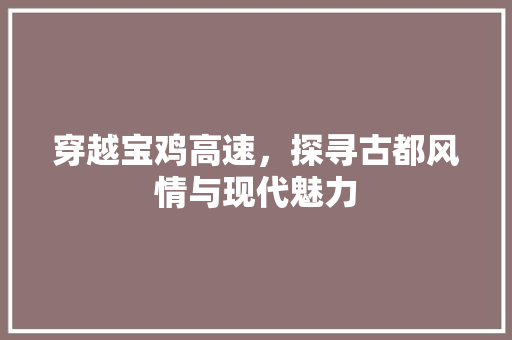 穿越宝鸡高速，探寻古都风情与现代魅力